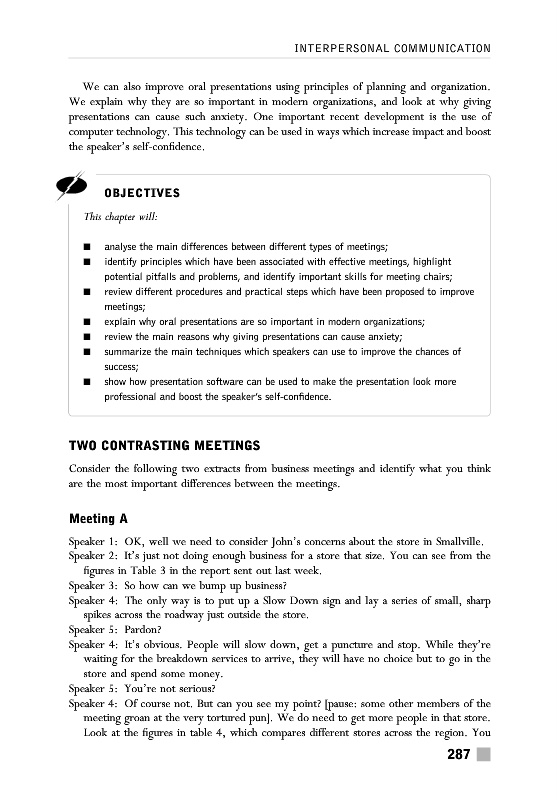 INTERPERSONAL COMMUNICATION

We can also improve oral presentations using principles of planning and organization. We explain why they are so important in modern organizations, and look at why giving presentations can cause such anxiety. One important recent development is the use of computer technology. This technology can be used in ways which increase impact and boost the speaker's self-confidence.

OBJECTIVES

This chapter will:

■ analyse the main differences between different types of meetings;
■ identify principles which have been associated with effective meetings, highlight potential pitfalls and problems, and identify important skills for meeting chairs;
■ review different procedures and practical steps which have been proposed to improve meetings;
■ explain why oral presentations are so important in modern organizations;
■ review the main reasons why giving presentations can cause anxiety;
■ summarize the main techniques which speakers can use to improve the chances of success;
■ show how presentation software can be used to make the presentation look more professional and boost the speaker's self-confidence.

TWO CONTRASTING MEETINGS

Consider the following two extracts from business meetings and identify what you think are the most important differences between the meetings.

Meeting A

Speaker 1: OK, well we need to consider John's concerns about the store in Smallville.
Speaker 2: It's just not doing enough business for a store that size. You can see from the figures in Table 3 in the report sent out last week.
Speaker 3: So how can we bump up business?
Speaker 4: The only way is to put up a Slow Down sign and lay a series of small, sharp spikes across the roadway just outside the store.
Speaker 5: Pardon?
Speaker 4: It's obvious. People will slow down, get a puncture and stop. While they're waiting for the breakdown services to arrive, they will have no choice but to go in the store and spend some money.
Speaker 5: You're not serious?
Speaker 4: Of course not. But can you see my point? [pause: some other members of the meeting groan at the very tortured pun]. We do need to get more people in that store. Look at the figures in table 4, which compares different stores across the region. You

287